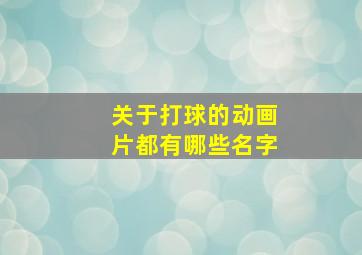 关于打球的动画片都有哪些名字